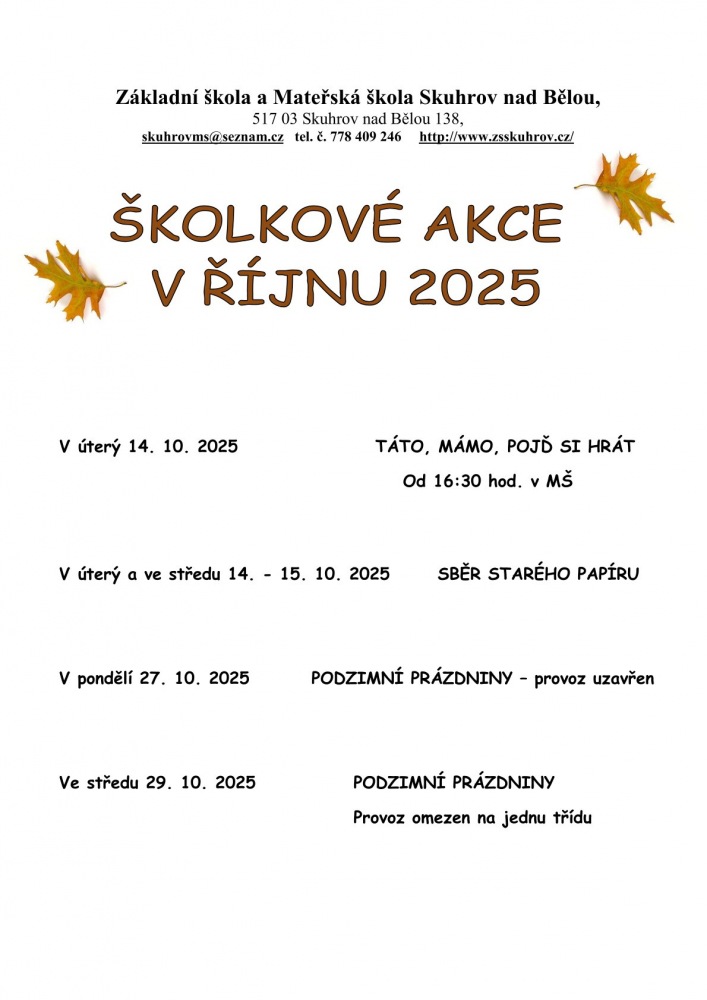 Základní škola a Mateřská škola Skuhrov nad Bělou,
517 03 Skuhrov nad Bělou 138,
skuhrovms@seznam.cz tel. č. 778 409 246 http://www.zsskuhrov.cz/

ŠKOLKOVÉ AKCE
V ŘÍJNU 2025

V úterý 14. 10. 2025 TÁTO, MÁMO, POJĎ SI HRÁT
Od 16:30 hod. v MŠ

V úterý a ve středu 14. - 15. 10. 2025 SBĚR STARÉHO PAPÍRU

V pondělí 27. 10. 2025 PODZIMNÍ PRÁZDNINY – provoz uzavřen

Ve středu 29. 10. 2025 PODZIMNÍ PRÁZDNINY
Provoz omezen na jednu třídu